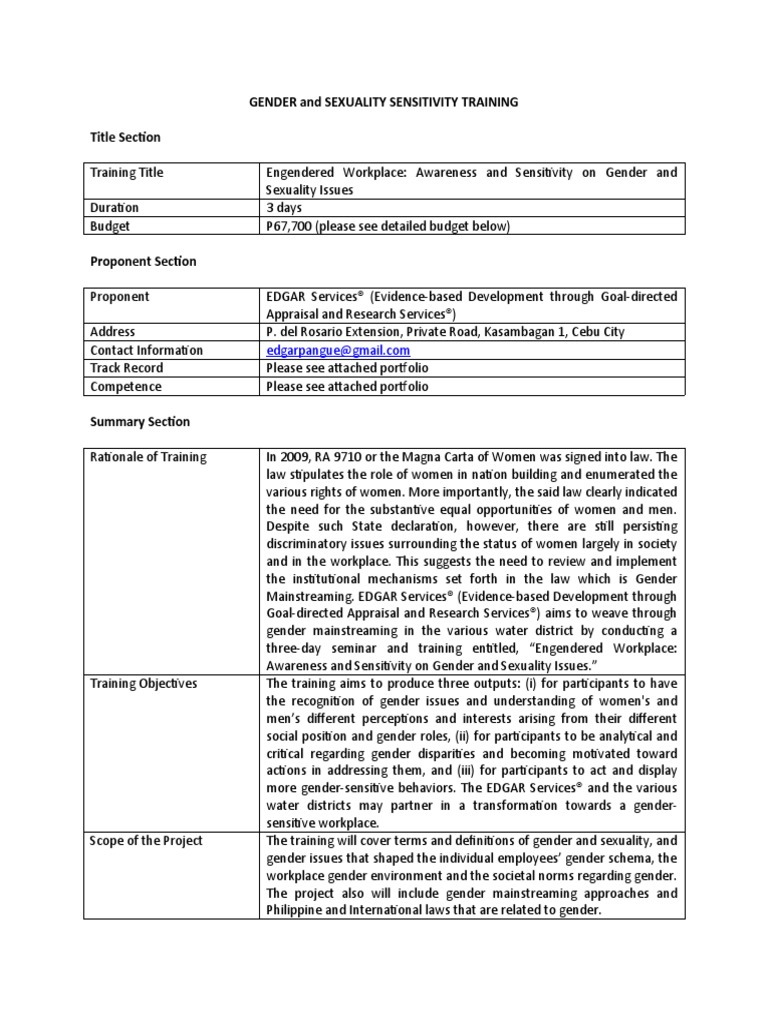 GENDER and SEXUALITY SENSITIVITY TRAINING

Title Section

| Training Title | Engendered Workplace: Awareness and Sensitivity on Gender and Sexuality Issues |
|---|---|
| Duration | 3 days |
| Budget | P67,700 (please see detailed budget below) |

Proponent Section

| Proponent | EDGAR Services® (Evidence-based Development through Goal-directed Appraisal and Research Services®) |
|---|---|
| Address | P. del Rosario Extension, Private Road, Kasambagan 1, Cebu City |
| Contact Information | edgarpangue@gmail.com |
| Track Record | Please see attached portfolio |
| Competence | Please see attached portfolio |

Summary Section

| Rationale of Training | In 2009, RA 9710 or the Magna Carta of Women was signed into law. The law stipulates the role of women in nation building and enumerated the various rights of women. More importantly, the said law clearly indicated the need for the substantive equal opportunities of women and men. Despite such State declaration, however, there are still persisting discriminatory issues surrounding the status of women largely in society and in the workplace. This suggests the need to review and implement the institutional mechanisms set forth in the law which is Gender Mainstreaming. EDGAR Services® (Evidence-based Development through Goal-directed Appraisal and Research Services®) aims to weave through gender mainstreaming in the various water district by conducting a three-day seminar and training entitled, "Engendered Workplace: Awareness and Sensitivity on Gender and Sexuality Issues." |
|---|---|
| Training Objectives | The training aims to produce three outputs: (i) for participants to have the recognition of gender issues and understanding of women's and men's different perceptions and interests arising from their different social position and gender roles, (ii) for participants to be analytical and critical regarding gender disparities and becoming motivated toward actions in addressing them, and (iii) for participants to act and display more gender-sensitive behaviors. The EDGAR Services® and the various water districts may partner in a transformation towards a gender-sensitive workplace. |
| Scope of the Project | The training will cover terms and definitions of gender and sexuality, and gender issues that shaped the individual employees' gender schema, the workplace gender environment and the societal norms regarding gender. The project also will include gender mainstreaming approaches and Philippine and International laws that are related to gender. |